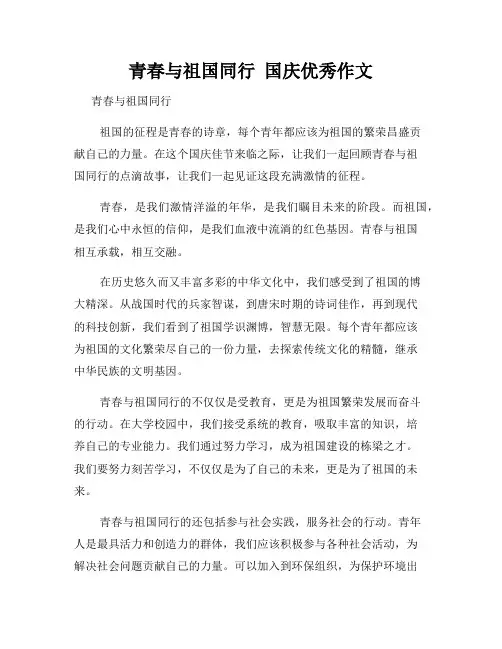 青春与祖国同行 国庆优秀作文

青春与祖国同行

祖国的征程是青春的诗章，每个青年都应该为祖国的繁荣昌盛贡献自己的力量。在这个国庆佳节来临之际，让我们一起回顾青春与祖国同行的点滴故事，让我们一起见证这段充满激情的征程。

青春，是我们激情洋溢的年华，是我们瞩目未来的阶段。而祖国，是我们心中永恒的信仰，是我们血液中流淌的红色基因。青春与祖国相互承载，相互交融。

在历史悠久而又丰富多彩的中华文化中，我们感受到了祖国的博大精深。从战国时代的兵家智谋，到唐宋时期的诗词佳作，再到现代的科技创新，我们看到了祖国学识渊博，智慧无限。每个青年都应该为祖国的文化繁荣尽自己的一份力量，去探索传统文化的精髓，继承中华民族的文明基因。

青春与祖国同行的不仅仅是受教育，更是为祖国繁荣发展而奋斗的行动。在大学校园中，我们接受系统的教育，吸取丰富的知识，培养自己的专业能力。我们通过努力学习，成为祖国建设的栋梁之才。我们要努力刻苦学习，不仅仅是为了自己的未来，更是为了祖国的未来。

青春与祖国同行的还包括参与社会实践，服务社会的行动。青年人是最具活力和创造力的群体，我们应该积极参与各种社会活动，为解决社会问题贡献自己的力量。可以加入到环保组织，为保护环境出